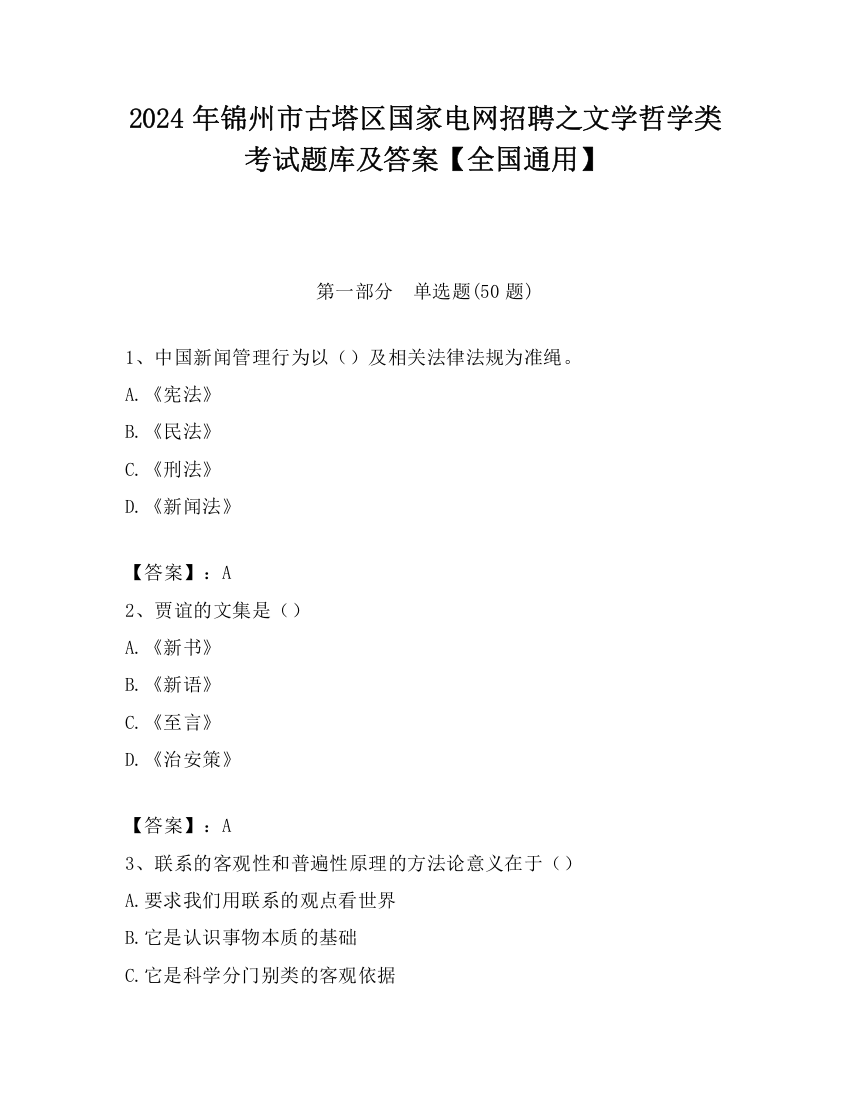 2024 年锦州市古塔区国家电网招聘之文学哲学类考试题库及答案【全国通用】

第一部分　单选题(50 题)

1、中国新闻管理行为以（）及相关法律法规为准绳。

A.《宪法》

B.《民法》

C.《刑法》

D.《新闻法》

【答案】：A

2、贾谊的文集是（）

A.《新书》

B.《新语》

C.《至言》

D.《治安策》

【答案】：A

3、联系的客观性和普遍性原理的方法论意义在于（）

A.要求我们用联系的观点看世界

B.它是认识事物本质的基础

C.它是科学分门别类的客观依据